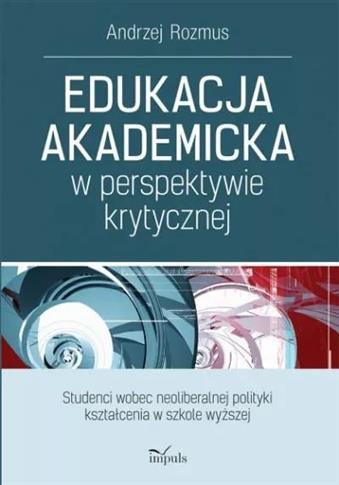 Andrzej Rozmus

EDUKACJA AKADEMICKA
w perspektywie krytycznej

Studenci wobec neoliberalnej polityki kształcenia w szkole wyższej

impuls